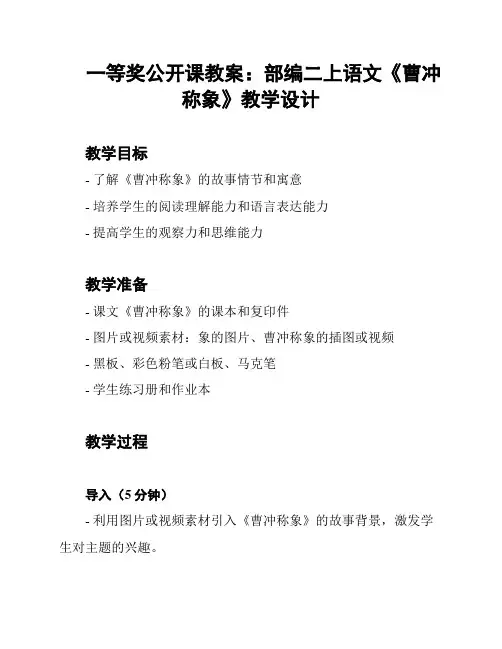 一等奖公开课教案：部编二上语文《曹冲称象》教学设计

教学目标

- 了解《曹冲称象》的故事情节和寓意
- 培养学生的阅读理解能力和语言表达能力
- 提高学生的观察力和思维能力

教学准备

- 课文《曹冲称象》的课本和复印件
- 图片或视频素材：象的图片、曹冲称象的插图或视频
- 黑板、彩色粉笔或白板、马克笔
- 学生练习册和作业本

教学过程

导入（5 分钟）

- 利用图片或视频素材引入《曹冲称象》的故事背景，激发学生对主题的兴趣。